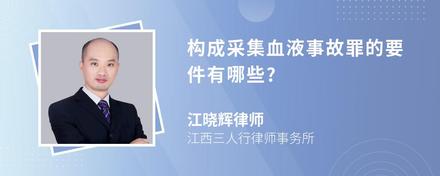 构成采集血液事故罪的要件有哪些?

江晓辉律师

江西三人行律师事务所